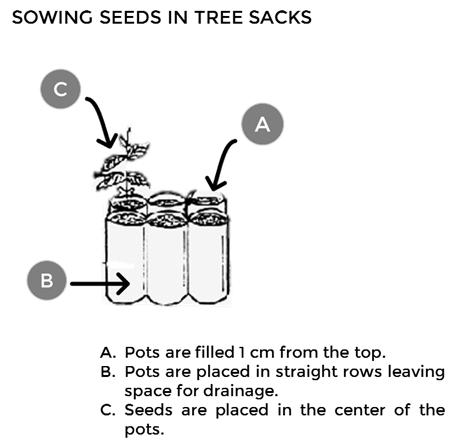 SOWING SEEDS IN TREE SACKS

C

A

B

A. Pots are filled 1 cm from the top.
B. Pots are placed in straight rows leaving space for drainage.
C. Seeds are placed in the center of the pots.